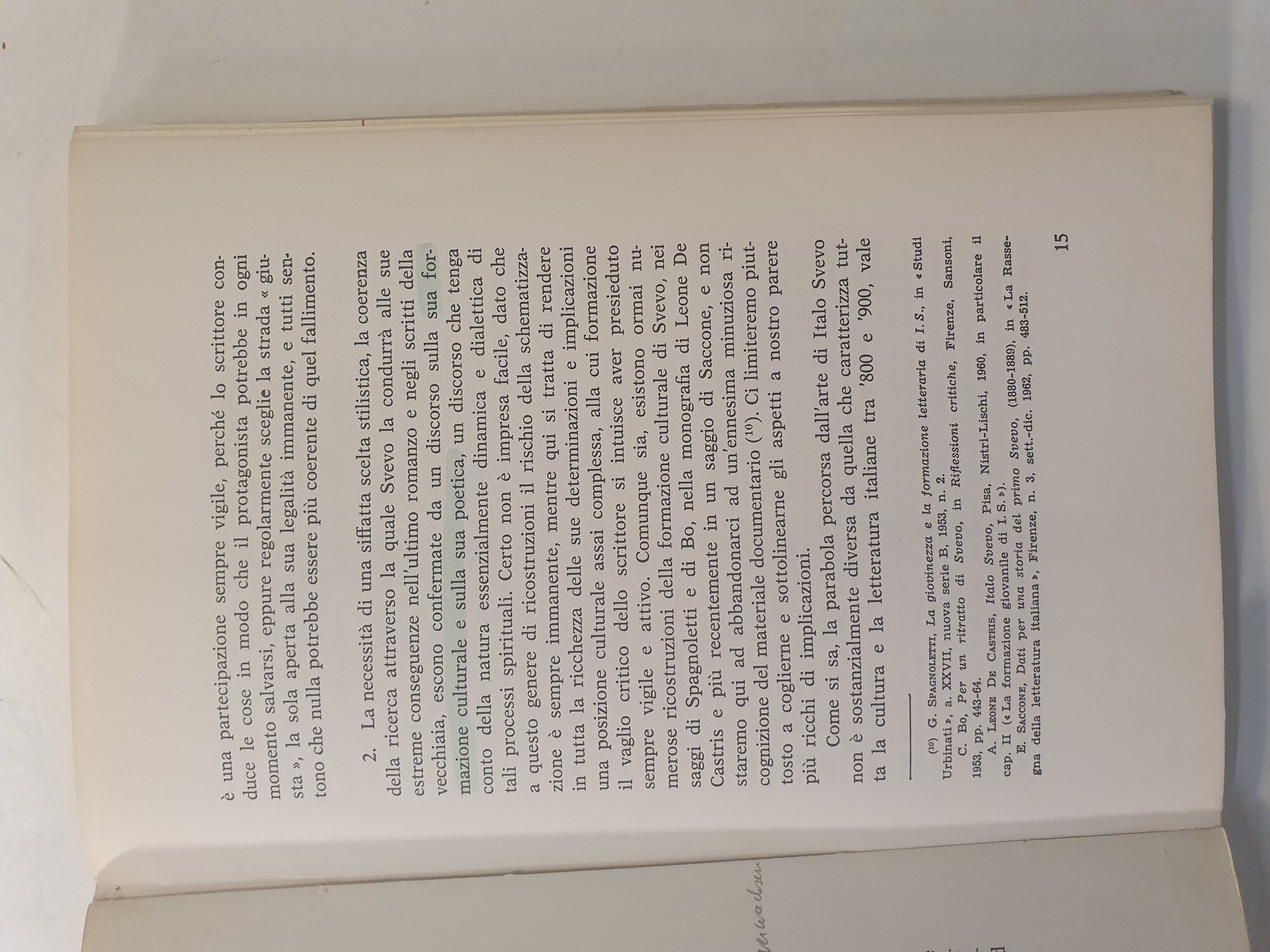 è una partecipazione sempre vigile, perché lo scrittore conduce le cose in modo che il protagonista potrebbe in ogni momento salvarsi, eppure regolarmente sceglie la strada « giusta », la sola aperta alla sua legalità immanente, e tutti sentono che nulla potrebbe essere più coerente di quel fallimento.

2. La necessità di una siffatta scelta stilistica, la coerenza della ricerca attraverso la quale Svevo la condurrà alle sue estreme conseguenze nell'ultimo romanzo e negli scritti della vecchiaia, escono confermate da un discorso sulla sua formazione culturale e sulla sua poetica, un discorso che tenga conto della natura essenzialmente dinamica e dialettica di tali processi spirituali. Certo non è impresa facile, dato che a questo genere di ricostruzioni il rischio della schematizzazione è sempre immanente, mentre qui si tratta di rendere in tutta la ricchezza delle sue determinazioni e implicazioni una posizione culturale assai complessa, alla cui formazione il vaglio critico dello scrittore si intuisce aver presieduto sempre vigile e attivo. Comunque sia, esistono ormai numerose ricostruzioni della formazione culturale di Svevo, nei saggi di Spagnoletti e di Bo, nella monografia di Leone De Castris e più recentemente in un saggio di Saccone, e non staremo qui ad abbandonarci ad un'ennesima minuziosa ricognizione del materiale documentario ($^{10}$). Ci limiteremo piuttosto a coglierne e sottolinearne gli aspetti a nostro parere più ricchi di implicazioni.

Come si sa, la parabola percorsa dall'arte di Italo Svevo non è sostanzialmente diversa da quella che caratterizza tutta la cultura e la letteratura italiane tra '800 e '900, vale

($^{10}$) G. Spagnoletti, La giovinezza e la formazione letteraria di I. S., in « Studi Urbinati », a. XXVII, nuova serie B, 1953, n. 2.
C. Bo, Per un ritratto di Svevo, in Riflessioni critiche, Firenze, Sansoni, 1953, pp. 443-64.
A. Leone De Castris, Italo Svevo, Pisa, Nistri-Lischi, 1960, in particolare il cap. II (« La formazione giovanile di I. S. »).
E. Saccone, Dati per una storia del primo Svevo, (1880-1889), in « La Rassegna della letteratura italiana », Firenze, n. 3, sett.-dic. 1962, pp. 483-512.

15